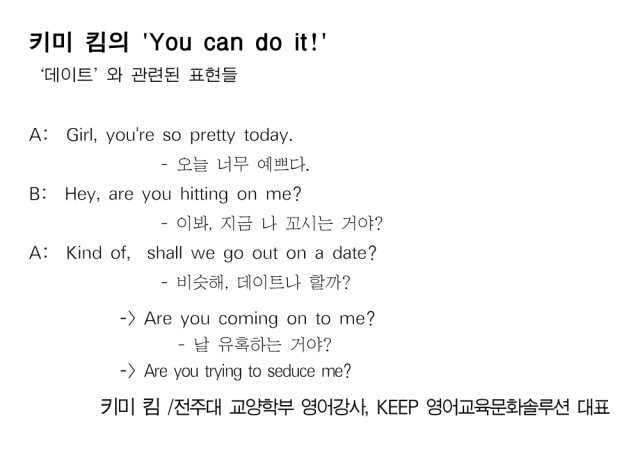 키미 킴의 'You can do it!'

'데이트' 와 관련된 표현들

A: Girl, you're so pretty today.

- 오늘 너무 예쁘다.

B: Hey, are you hitting on me?

- 이봐, 지금 나 꼬시는 거야?

A: Kind of, shall we go out on a date?

- 비슷해, 데이트나 할까?

-> Are you coming on to me?

- 날 유혹하는 거야?

-> Are you trying to seduce me?

키미 킴 /전주대 교양학부 영어강사, KEEP 영어교육문화솔루션 대표